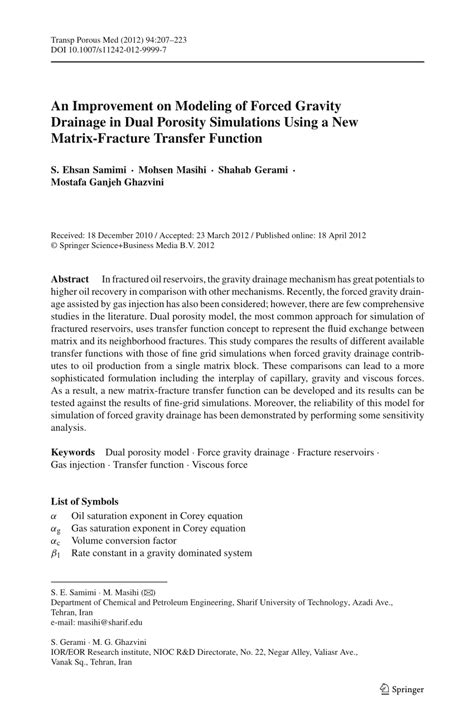 Transp Porous Med (2012) 94:207–223
DOI 10.1007/s11242-012-9999-7

An Improvement on Modeling of Forced Gravity Drainage in Dual Porosity Simulations Using a New Matrix-Fracture Transfer Function

S. Ehsan Samimi · Mohsen Masihi · Shahab Gerami · Mostafa Ganjeh Ghazvini

Received: 18 December 2010 / Accepted: 23 March 2012 / Published online: 18 April 2012
© Springer Science+Business Media B.V. 2012

Abstract In fractured oil reservoirs, the gravity drainage mechanism has great potentials to higher oil recovery in comparison with other mechanisms. Recently, the forced gravity drainage assisted by gas injection has also been considered; however, there are few comprehensive studies in the literature. Dual porosity model, the most common approach for simulation of fractured reservoirs, uses transfer function concept to represent the fluid exchange between matrix and its neighborhood fractures. This study compares the results of different available transfer functions with those of fine grid simulations when forced gravity drainage contributes to oil production from a single matrix block. These comparisons can lead to a more sophisticated formulation including the interplay of capillary, gravity and viscous forces. As a result, a new matrix-fracture transfer function can be developed and its results can be tested against the results of fine-grid simulations. Moreover, the reliability of this model for simulation of forced gravity drainage has been demonstrated by performing some sensitivity analysis.

Keywords Dual porosity model · Force gravity drainage · Fracture reservoirs · Gas injection · Transfer function · Viscous force

List of Symbols
$\alpha$ Oil saturation exponent in Corey equation
$\alpha_g$ Gas saturation exponent in Corey equation
$\alpha_c$ Volume conversion factor
$\beta_1$ Rate constant in a gravity dominated system

S. E. Samimi · M. Masihi (✉)
Department of Chemical and Petroleum Engineering, Sharif University of Technology, Azadi Ave., Tehran, Iran
e-mail: masihi@sharif.edu

S. Gerami · M. G. Ghazvini
IOR/EOR Research institute, NIOC R&D Directorate, No. 22, Negar Alley, Valiasr Ave., Vanak Sq., Tehran, Iran

Springer